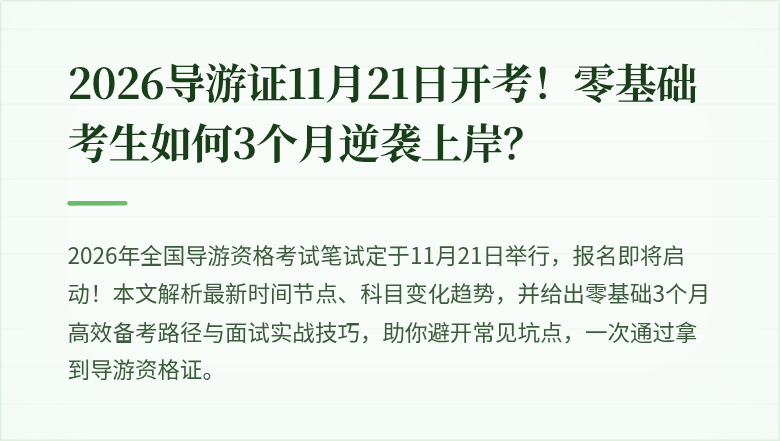 2026导游证11月21日开考！零基础考生如何3个月逆袭上岸？

2026年全国导游资格考试笔试定于11月21日举行，报名即将启动！本文解析最新时间节点、科目变化趋势，并给出零基础3个月高效备考路径与面试实战技巧，助你避开常见坑点，一次通过拿到导游资格证。